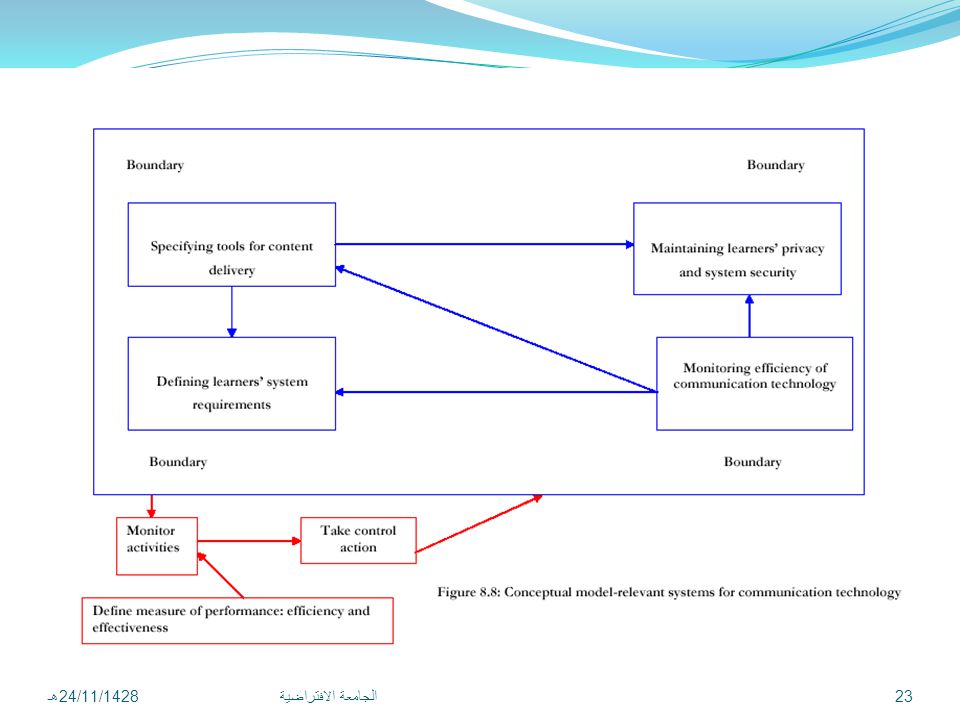 Boundary

Boundary

Specifying tools for content delivery

Maintaining learners' privacy and system security

Defining learners' system requirements

Monitoring efficiency of communication technology

Boundary

Boundary

Monitor activities

Take control action

Define measure of performance: efficiency and effectiveness

Figure 8.8: Conceptual model-relevant systems for communication technology

24/11/1428هـ

الجامعة الافتراضية

23